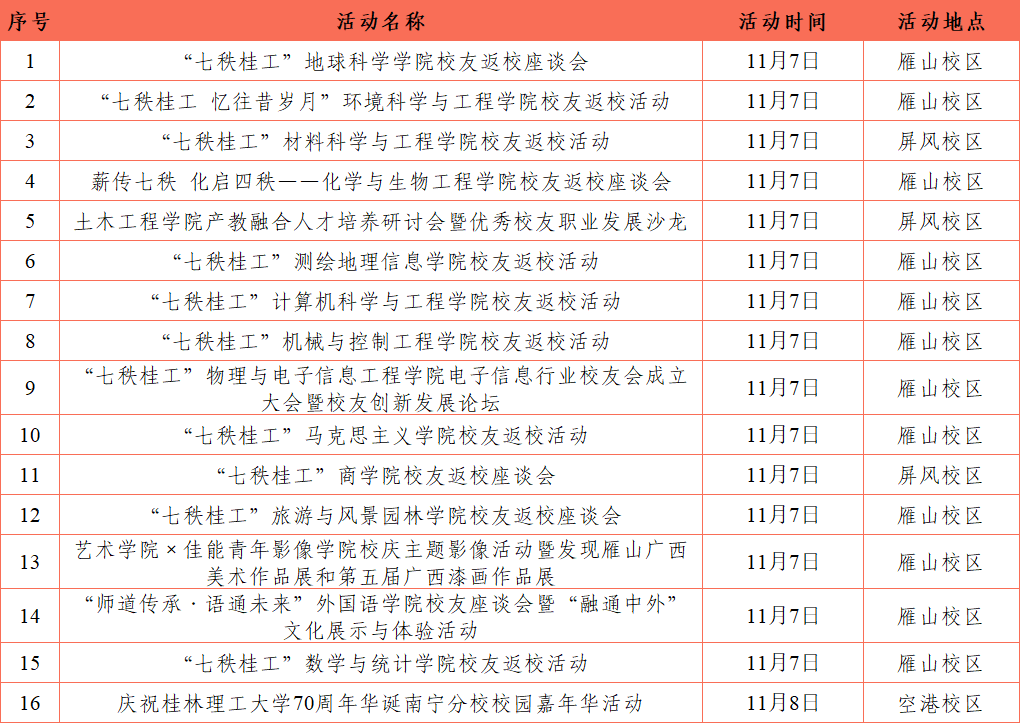 | 序号 | 活动名称 | 活动时间 | 活动地点 |
|---|---|---|---|
| 1 | “七秩桂工”地球科学学院校友返校座谈会 | 11月7日 | 雁山校区 |
| 2 | “七秩桂工 忆往昔岁月”环境科学与工程学院校友返校活动 | 11月7日 | 雁山校区 |
| 3 | “七秩桂工”材料科学与工程学院校友返校活动 | 11月7日 | 屏风校区 |
| 4 | 薪传七秩 化启四秩——化学与生物工程学院校友返校座谈会 | 11月7日 | 雁山校区 |
| 5 | 土木工程学院产教融合人才培养研讨会暨优秀校友职业发展沙龙 | 11月7日 | 屏风校区 |
| 6 | “七秩桂工”测绘地理信息学院校友返校活动 | 11月7日 | 雁山校区 |
| 7 | “七秩桂工”计算机科学与工程学院校友返校活动 | 11月7日 | 雁山校区 |
| 8 | “七秩桂工”机械与控制工程学院校友返校活动 | 11月7日 | 雁山校区 |
| 9 | “七秩桂工”物理与电子信息工程学院电子信息行业校友会成立大会暨校友创新发展论坛 | 11月7日 | 雁山校区 |
| 10 | “七秩桂工”马克思主义学院校友返校活动 | 11月7日 | 雁山校区 |
| 11 | “七秩桂工”商学院校友返校座谈会 | 11月7日 | 屏风校区 |
| 12 | “七秩桂工”旅游与风景园林学院校友返校座谈会 | 11月7日 | 雁山校区 |
| 13 | 艺术学院×佳能青年影像学院校庆主题影像活动暨发现雁山广西美术作品展和第五届广西漆画作品展 | 11月7日 | 雁山校区 |
| 14 | “师道传承·语通未来”外国语学院校友座谈会暨“融通中外”文化展示与体验活动 | 11月7日 | 雁山校区 |
| 15 | “七秩桂工”数学与统计学院校友返校活动 | 11月7日 | 雁山校区 |
| 16 | 庆祝桂林理工大学70周年华诞南宁分校校园嘉年华活动 | 11月8日 | 空港校区 |